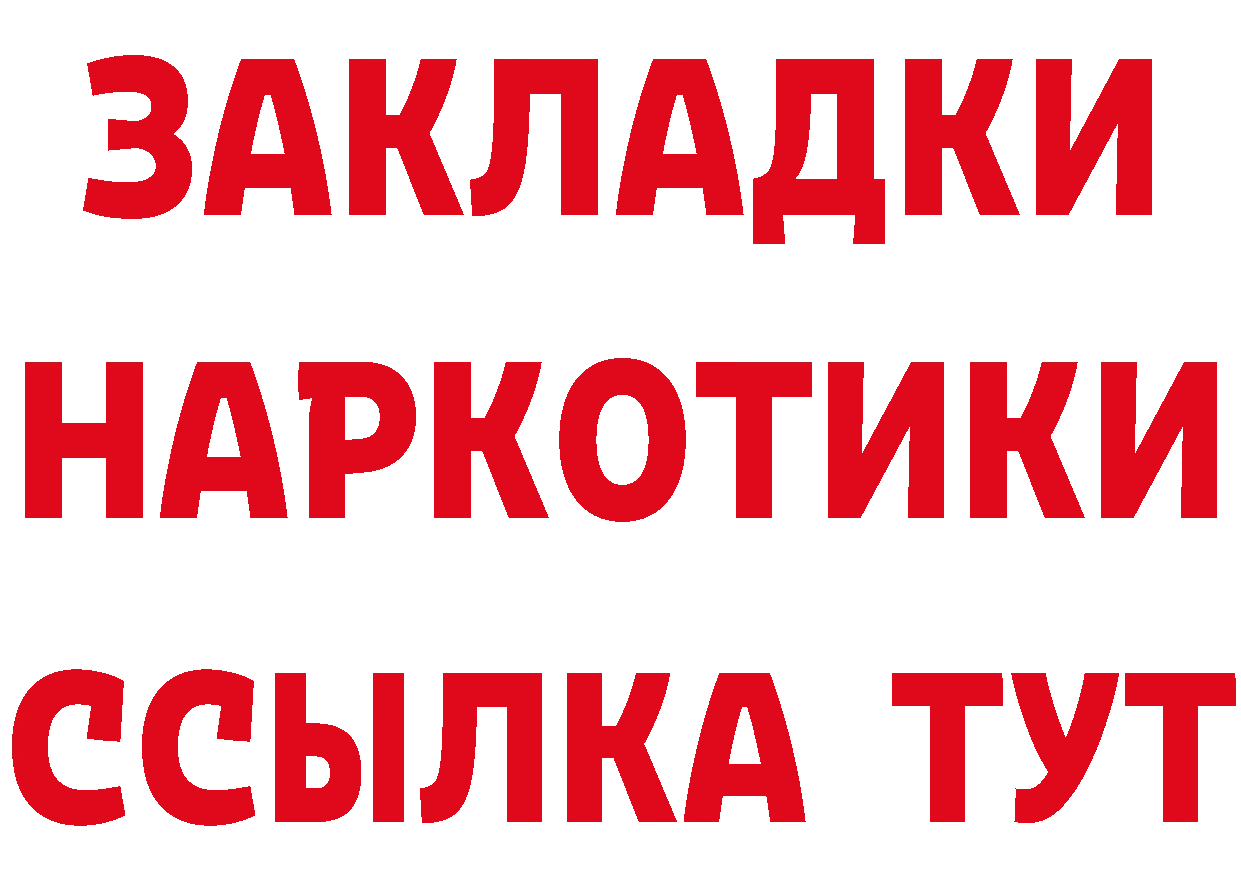 ЗАКЛАДКИ НАРКОТИКИ ССЫЛКА ТУТ